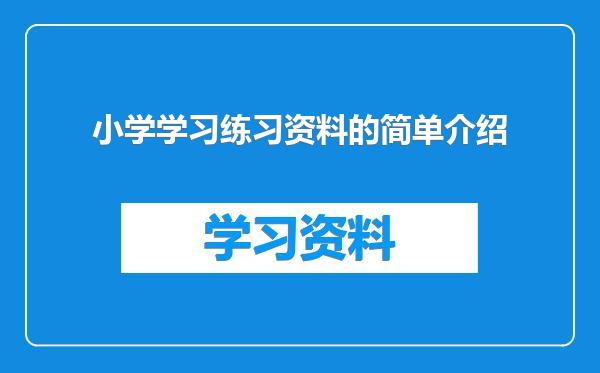 小学学习练习资料的简单介绍

学习资料